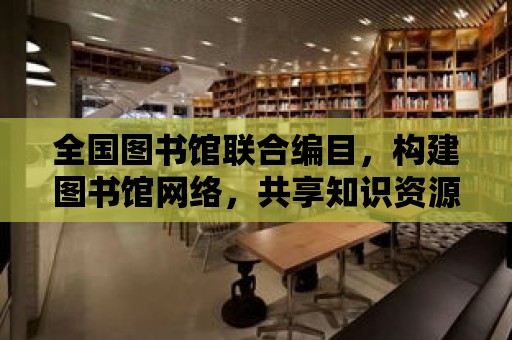 全国图书馆联合编目，构建图书馆网络，共享知识资源